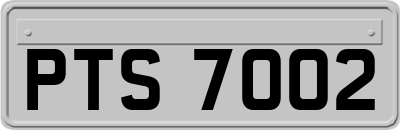 PTS 7002